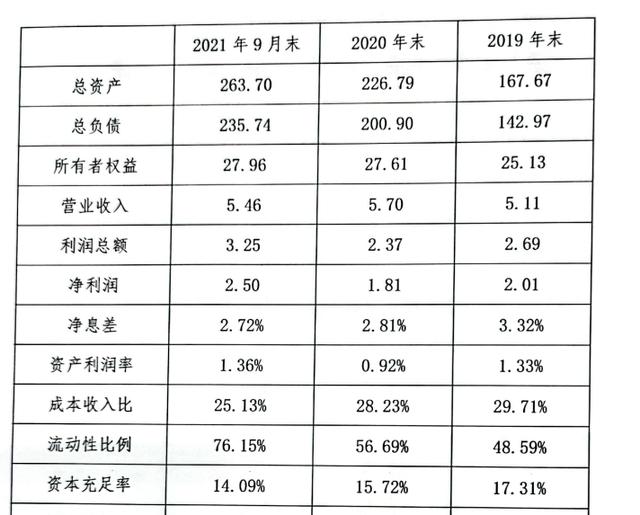 |  | 2021 年 9 月末 | 2020 年末 | 2019 年末 |
|---|---|---|---|
| 总资产 | 263.70 | 226.79 | 167.67 |
| 总负债 | 235.74 | 200.90 | 142.97 |
| 所有者权益 | 27.96 | 27.61 | 25.13 |
| 营业收入 | 5.46 | 5.70 | 5.11 |
| 利润总额 | 3.25 | 2.37 | 2.69 |
| 净利润 | 2.50 | 1.81 | 2.01 |
| 净息差 | 2.72% | 2.81% | 3.32% |
| 资产利润率 | 1.36% | 0.92% | 1.33% |
| 成本收入比 | 25.13% | 28.23% | 29.71% |
| 流动性比例 | 76.15% | 56.69% | 48.59% |
| 资本充足率 | 14.09% | 15.72% | 17.31% |